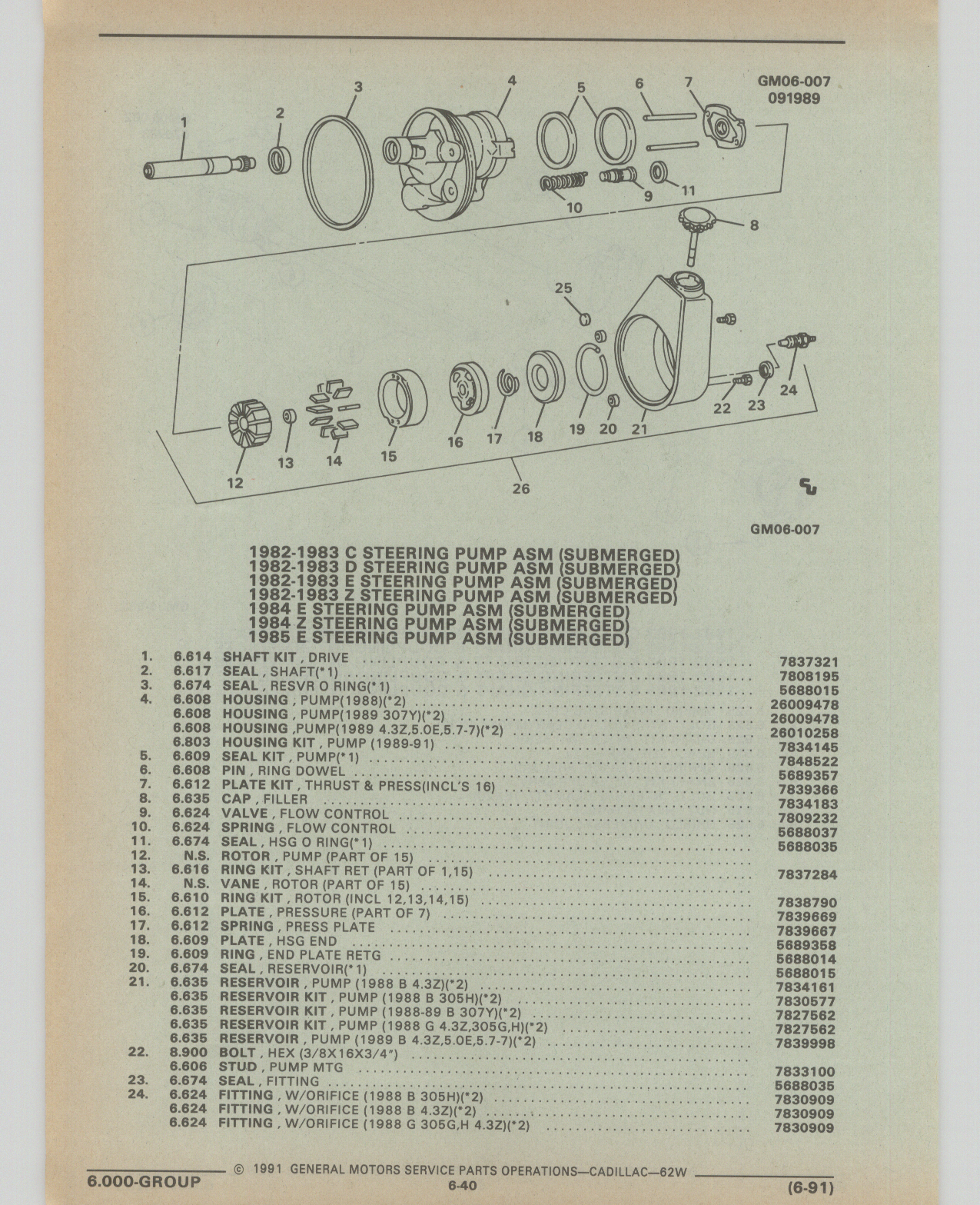 GM06-007
091989

1
2
3
4
5
6
7
8
9
10
11
12
13
14
15
16
17
18
19
20
21
22
23
24
25
26

GM06-007

1982-1983 C STEERING PUMP ASM (SUBMERGED)
1982-1983 D STEERING PUMP ASM (SUBMERGED)
1982-1983 E STEERING PUMP ASM (SUBMERGED)
1982-1983 Z STEERING PUMP ASM (SUBMERGED)
1984 E STEERING PUMP ASM (SUBMERGED)
1984 Z STEERING PUMP ASM (SUBMERGED)
1985 E STEERING PUMP ASM (SUBMERGED)

| | | | |
|---|---|---|---|
| 1. | 6.614 | SHAFT KIT , DRIVE | 7837321 |
| 2. | 6.617 | SEAL , SHAFT(*1) | 7808195 |
| 3. | 6.674 | SEAL , RESVR O RING(*1) | 5688015 |
| 4. | 6.608 | HOUSING , PUMP(1988)(*2) | 26009478 |
| | 6.608 | HOUSING , PUMP(1989 307Y)(*2) | 26009478 |
| | 6.608 | HOUSING ,PUMP(1989 4.3Z,5.0E,5.7-7)(*2) | 26010258 |
| | 6.803 | HOUSING KIT , PUMP (1989-91) | 7834145 |
| 5. | 6.609 | SEAL KIT , PUMP(*1) | 7848522 |
| 6. | 6.608 | PIN , RING DOWEL | 5689357 |
| 7. | 6.612 | PLATE KIT , THRUST & PRESS(INCL'S 16) | 7839366 |
| 8. | 6.635 | CAP , FILLER | 7834183 |
| 9. | 6.624 | VALVE , FLOW CONTROL | 7809232 |
| 10. | 6.624 | SPRING , FLOW CONTROL | 5688037 |
| 11. | 6.674 | SEAL , HSG O RING(*1) | 5688035 |
| 12. | N.S. | ROTOR , PUMP (PART OF 15) | |
| 13. | 6.616 | RING KIT , SHAFT RET (PART OF 1,15) | 7837284 |
| 14. | N.S. | VANE , ROTOR (PART OF 15) | |
| 15. | 6.610 | RING KIT , ROTOR (INCL 12,13,14,15) | 7838790 |
| 16. | 6.612 | PLATE , PRESSURE (PART OF 7) | 7839669 |
| 17. | 6.612 | SPRING , PRESS PLATE | 7839667 |
| 18. | 6.609 | PLATE , HSG END | 5689358 |
| 19. | 6.609 | RING , END PLATE RETG | 5688014 |
| 20. | 6.674 | SEAL , RESERVOIR(*1) | 5688015 |
| 21. | 6.635 | RESERVOIR , PUMP (1988 B 4.3Z)(*2) | 7834161 |
| | 6.635 | RESERVOIR KIT , PUMP (1988 B 305H)(*2) | 7830577 |
| | 6.635 | RESERVOIR KIT , PUMP (1988-89 B 307Y)(*2) | 7827562 |
| | 6.635 | RESERVOIR KIT , PUMP (1988 G 4.3Z,305G,H)(*2) | 7827562 |
| | 6.635 | RESERVOIR , PUMP (1989 B 4.3Z,5.0E,5.7-7)(*2) | 7839998 |
| 22. | 8.900 | BOLT , HEX (3/8X16X3/4") | |
| | 6.606 | STUD , PUMP MTG | 7833100 |
| 23. | 6.674 | SEAL , FITTING | 5688035 |
| 24. | 6.624 | FITTING , W/ORIFICE (1988 B 305H)(*2) | 7830909 |
| | 6.624 | FITTING , W/ORIFICE (1988 B 4.3Z)(*2) | 7830909 |
| | 6.624 | FITTING , W/ORIFICE (1988 G 305G,H 4.3Z)(*2) | 7830909 |

6.000-GROUP © 1991 GENERAL MOTORS SERVICE PARTS OPERATIONS—CADILLAC—62W
6-40
(6-91)